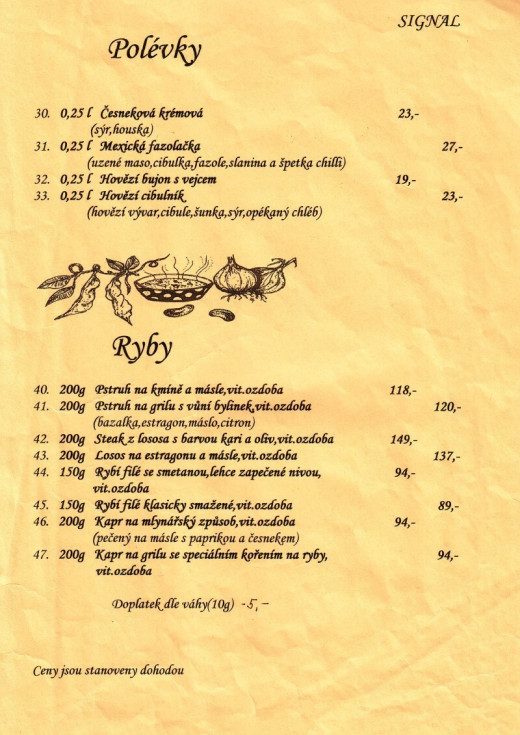 SIGNAL

Polévky

30. 0,25 l Česneková krémová 23,-
(sýr,houska)
31. 0,25 l Mexická fazolačka 27,-
(uzené maso,cibulka,fazole,slanina a špetka chilli)
32. 0,25 l Hovězí bujon s vejcem 19,-
33. 0,25 l Hovězí cibulník 23,-
(hovězí vývar,cibule,šunka,sýr,opékaný chléb)

Ryby

40. 200g Pstruh na kmíně a másle,vit.ozdoba 118,-
41. 200g Pstruh na grilu s vůní bylinek,vit.ozdoba 120,-
(bazalka,estragon,máslo,citron)
42. 200g Steak z lososa s barvou kari a oliv,vit.ozdoba 149,-
43. 200g Losos na estragonu a másle,vit.ozdoba 137,-
44. 150g Rybí filé se smetanou,lehce zapečené nivou, vit.ozdoba 94,-
45. 150g Rybí filé klasicky smažené,vit.ozdoba 89,-
46. 200g Kapr na mlynářský způsob,vit.ozdoba 94,-
(pečený na másle s paprikou a česnekem)
47. 200g Kapr na grilu se speciálním kořením na ryby, vit.ozdoba 94,-

Doplatek dle váhy(10g) -5,-

Ceny jsou stanoveny dohodou